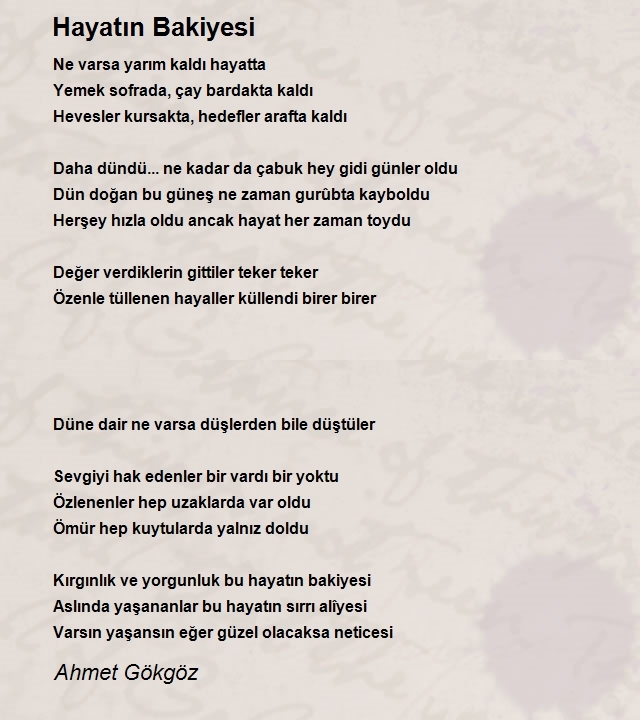 Hayatın Bakiyesi

Ne varsa yarım kaldı hayatta
Yemek sofrada, çay bardakta kaldı
Hevesler kursakta, hedefler arafta kaldı

Daha dündü... ne kadar da çabuk hey gidi günler oldu
Dün doğan bu güneş ne zaman gurûbta kayboldu
Herşey hızla oldu ancak hayat her zaman toydu

Değer verdiklerin gittiler teker teker
Özenle tüllenen hayaller küllendi birer birer

Düne dair ne varsa düşlerden bile düştüler

Sevgiyi hak edenler bir vardı bir yoktu
Özlenenler hep uzaklarda var oldu
Ömür hep kuytularda yalnız doldu

Kırgınlık ve yorgunluk bu hayatın bakiyesi
Aslında yaşananlar bu hayatın sırrı alîyesi
Varsın yaşansın eğer güzel olacaksa neticesi

Ahmet Gökgöz